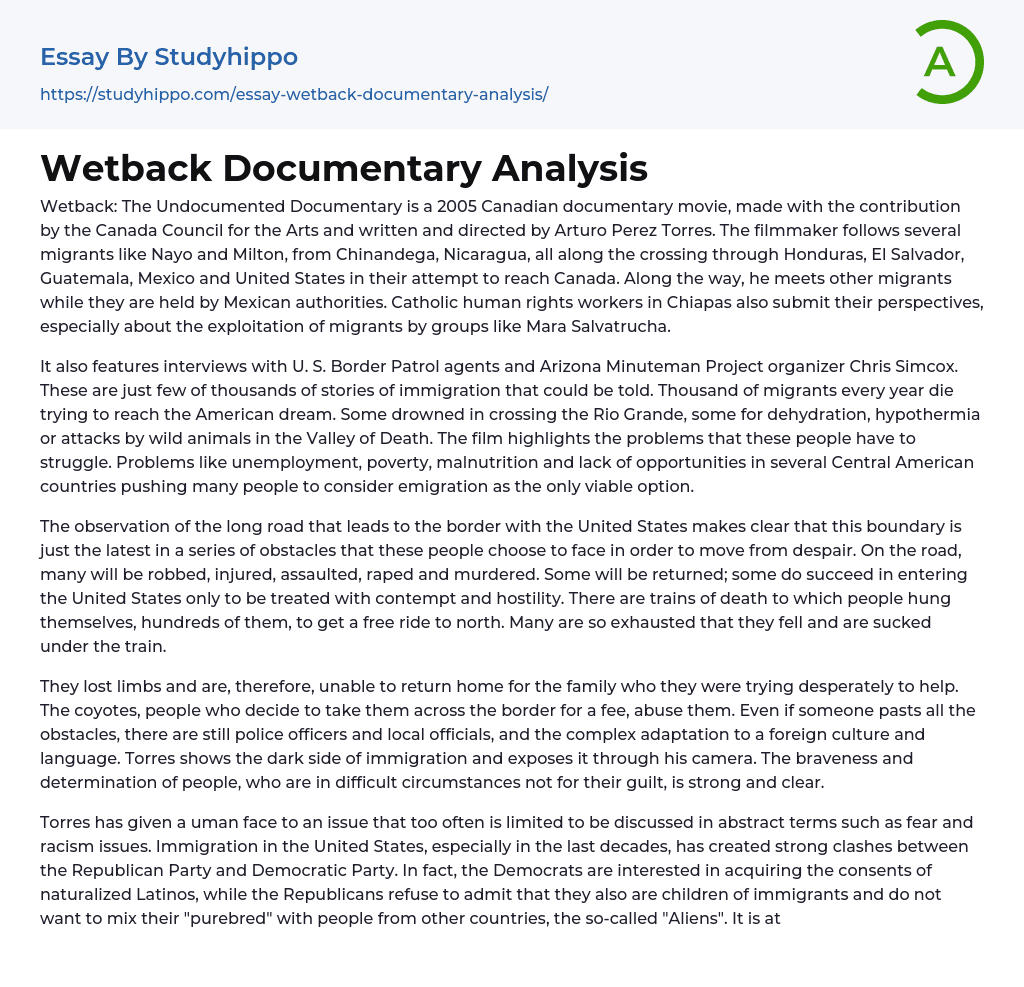 Essay By Studyhippo
https://studyhippo.com/essay-wetback-documentary-analysis/

A

Wetback Documentary Analysis

Wetback: The Undocumented Documentary is a 2005 Canadian documentary movie, made with the contribution by the Canada Council for the Arts and written and directed by Arturo Perez Torres. The filmmaker follows several migrants like Nayo and Milton, from Chinandega, Nicaragua, all along the crossing through Honduras, El Salvador, Guatemala, Mexico and United States in their attempt to reach Canada. Along the way, he meets other migrants while they are held by Mexican authorities. Catholic human rights workers in Chiapas also submit their perspectives, especially about the exploitation of migrants by groups like Mara Salvatrucha.

It also features interviews with U. S. Border Patrol agents and Arizona Minuteman Project organizer Chris Simcox. These are just few of thousands of stories of immigration that could be told. Thousand of migrants every year die trying to reach the American dream. Some drowned in crossing the Rio Grande, some for dehydration, hypothermia or attacks by wild animals in the Valley of Death. The film highlights the problems that these people have to struggle. Problems like unemployment, poverty, malnutrition and lack of opportunities in several Central American countries pushing many people to consider emigration as the only viable option.

The observation of the long road that leads to the border with the United States makes clear that this boundary is just the latest in a series of obstacles that these people choose to face in order to move from despair. On the road, many will be robbed, injured, assaulted, raped and murdered. Some will be returned; some do succeed in entering the United States only to be treated with contempt and hostility. There are trains of death to which people hung themselves, hundreds of them, to get a free ride to north. Many are so exhausted that they fell and are sucked under the train.

They lost limbs and are, therefore, unable to return home for the family who they were trying desperately to help. The coyotes, people who decide to take them across the border for a fee, abuse them. Even if someone pasts all the obstacles, there are still police officers and local officials, and the complex adaptation to a foreign culture and language. Torres shows the dark side of immigration and exposes it through his camera. The braveness and determination of people, who are in difficult circumstances not for their guilt, is strong and clear.

Torres has given a uman face to an issue that too often is limited to be discussed in abstract terms such as fear and racism issues. Immigration in the United States, especially in the last decades, has created strong clashes between the Republican Party and Democratic Party. In fact, the Democrats are interested in acquiring the consents of naturalized Latinos, while the Republicans refuse to admit that they also are children of immigrants and do not want to mix their "purebred" with people from other countries, the so-called "Aliens". It is at